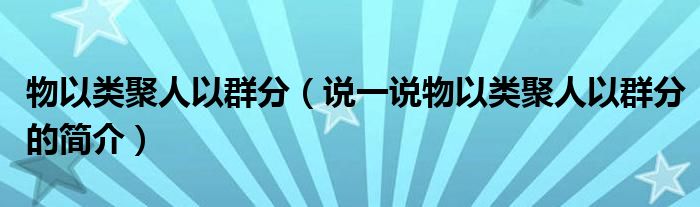 物以类聚人以群分（说一说物以类聚人以群分的简介）